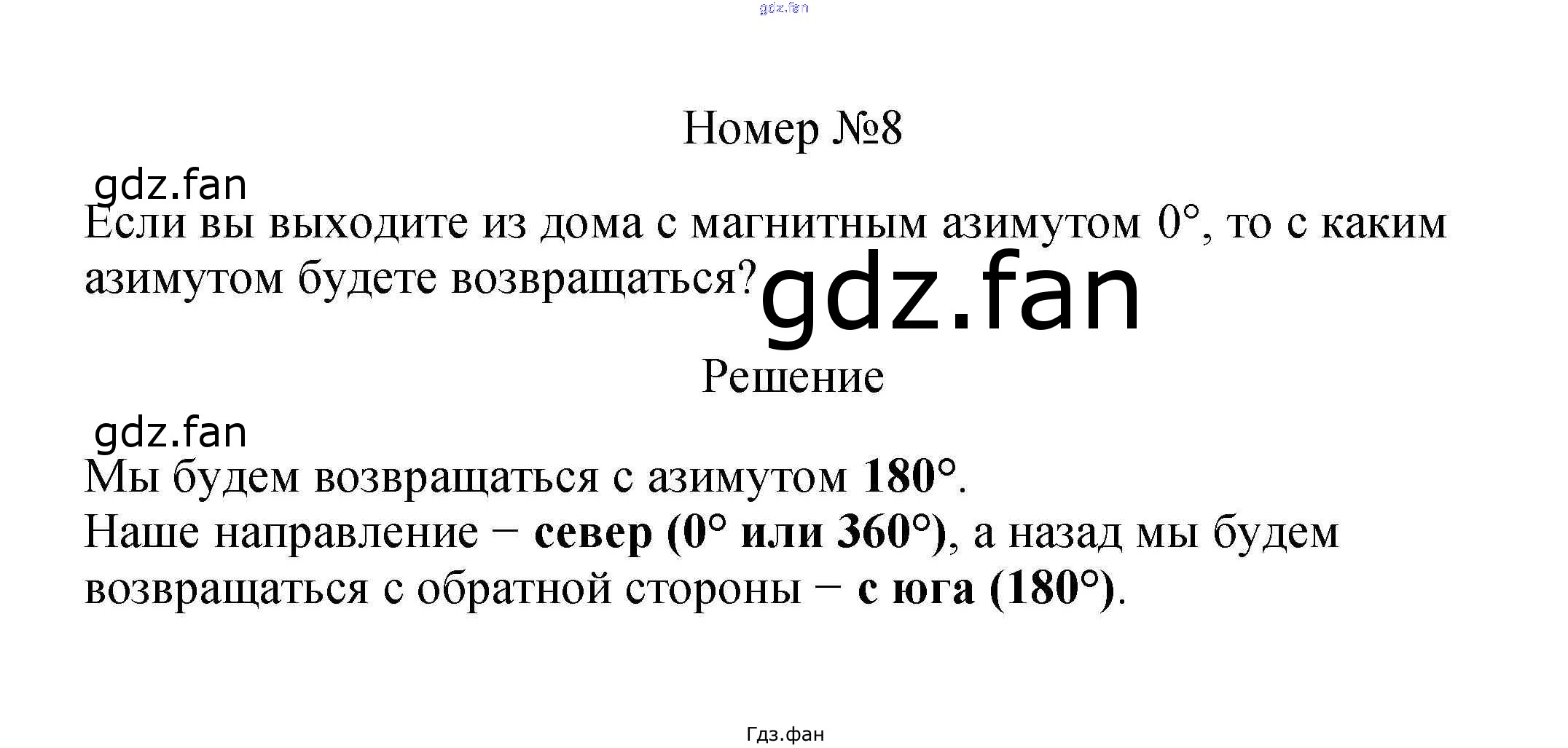 Номер №8

Если вы выходите из дома с магнитным азимутом 0°, то с каким азимутом будете возвращаться?

Решение

Мы будем возвращаться с азимутом 180°.

Наше направление − север (0° или 360°), а назад мы будем возвращаться с обратной стороны − с юга (180°).

Гдз.фан

gdz.fan